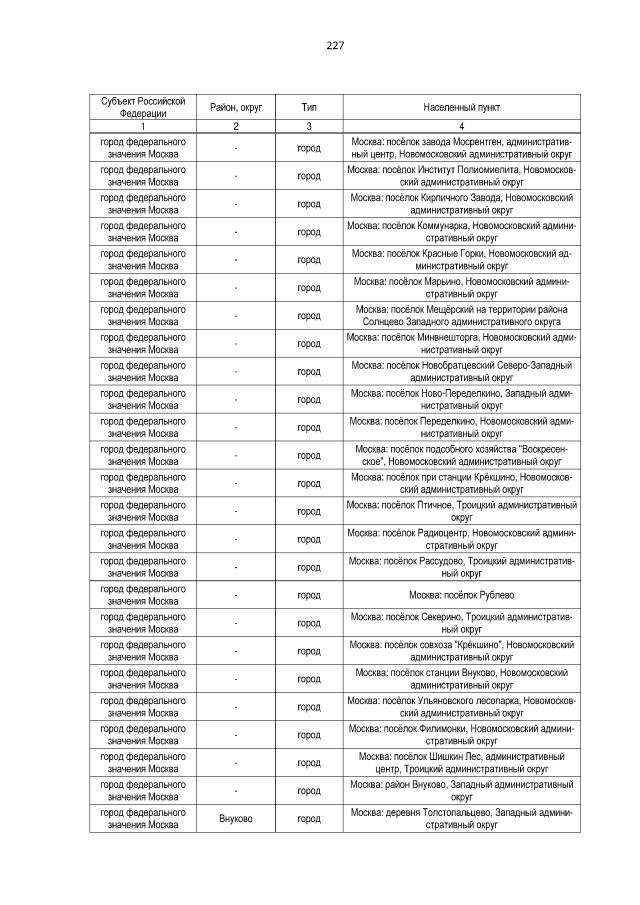 227

| Субъект Российской Федерации | Район, округ | Тип | Населенный пункт |
|---|---|---|---|
| 1 | 2 | 3 | 4 |
| город федерального значения Москва | - | город | Москва: посёлок завода Мосрентген, административный центр, Новомосковский административный округ |
| город федерального значения Москва | - | город | Москва: посёлок Институт Полиомиелита, Новомосковский административный округ |
| город федерального значения Москва | - | город | Москва: посёлок Кирпичного Завода, Новомосковский административный округ |
| город федерального значения Москва | - | город | Москва: посёлок Коммунарка, Новомосковский административный округ |
| город федерального значения Москва | - | город | Москва: посёлок Красные Горки, Новомосковский административный округ |
| город федерального значения Москва | - | город | Москва: посёлок Марьино, Новомосковский административный округ |
| город федерального значения Москва | - | город | Москва: посёлок Мещёрский на территории района Солнцево Западного административного округа |
| город федерального значения Москва | - | город | Москва: посёлок Минвнешторга, Новомосковский административный округ |
| город федерального значения Москва | - | город | Москва: посёлок Новобратцевский Северо-Западный административный округ |
| город федерального значения Москва | - | город | Москва: посёлок Ново-Переделкино, Западный административный округ |
| город федерального значения Москва | - | город | Москва: посёлок Переделкино, Новомосковский административный округ |
| город федерального значения Москва | - | город | Москва: посёлок подсобного хозяйства "Воскресенское", Новомосковский административный округ |
| город федерального значения Москва | - | город | Москва: посёлок при станции Крёкшино, Новомосковский административный округ |
| город федерального значения Москва | - | город | Москва: посёлок Птичное, Троицкий административный округ |
| город федерального значения Москва | - | город | Москва: посёлок Радиоцентр, Новомосковский административный округ |
| город федерального значения Москва | - | город | Москва: посёлок Рассудово, Троицкий административный округ |
| город федерального значения Москва | - | город | Москва: посёлок Рублево |
| город федерального значения Москва | - | город | Москва: посёлок Секерино, Троицкий административный округ |
| город федерального значения Москва | - | город | Москва: посёлок совхоза "Крёкшино", Новомосковский административный округ |
| город федерального значения Москва | - | город | Москва: посёлок станции Внуково, Новомосковский административный округ |
| город федерального значения Москва | - | город | Москва: посёлок Ульяновского лесопарка, Новомосковский административный округ |
| город федерального значения Москва | - | город | Москва: посёлок Филимонки, Новомосковский административный округ |
| город федерального значения Москва | - | город | Москва: посёлок Шишкин Лес, административный центр, Троицкий административный округ |
| город федерального значения Москва | - | город | Москва: район Внуково, Западный административный округ |
| город федерального значения Москва | Внуково | город | Москва: деревня Толстопальцево, Западный административный округ |